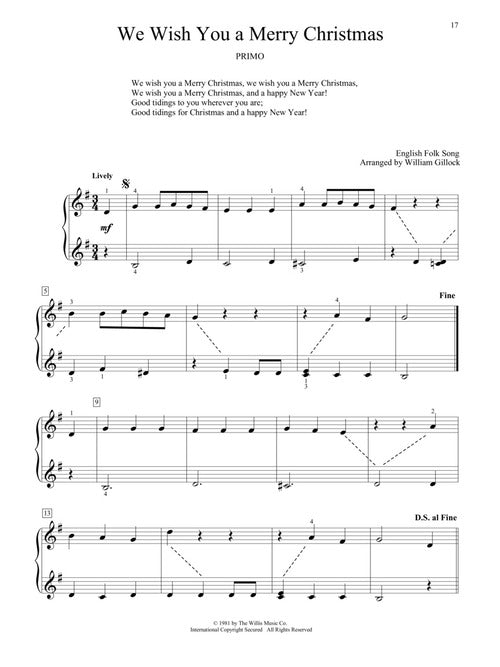 17

We Wish You a Merry Christmas

PRIMO

We wish you a Merry Christmas, we wish you a Merry Christmas,
We wish you a Merry Christmas, and a happy New Year!
Good tidings to you wherever you are;
Good tidings for Christmas and a happy New Year!

English Folk Song
Arranged by William Gillock

Lively

mf

5

Fine

9

13

D.S. al Fine

© 1981 by The Willis Music Co.
International Copyright Secured All Rights Reserved